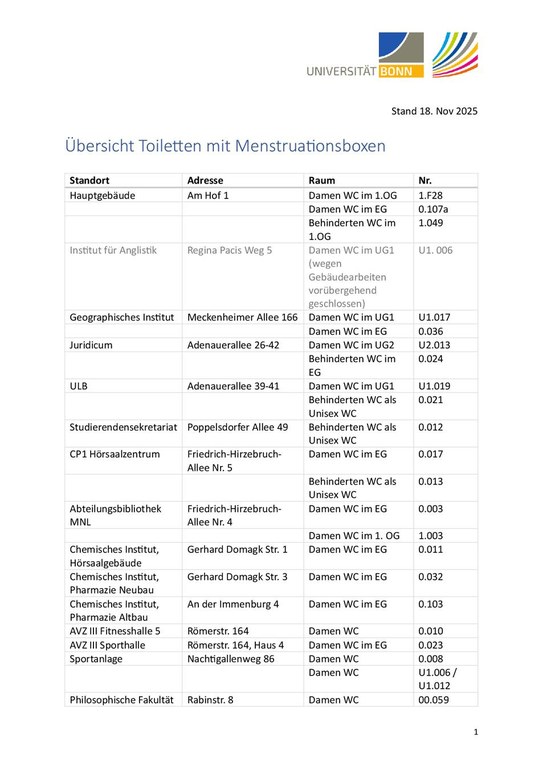 UNIVERSITÄT BONN

Stand 18. Nov 2025

Übersicht Toiletten mit Menstruationsboxen

| Standort | Adresse | Raum | Nr. |
|---|---|---|---|
| Hauptgebäude | Am Hof 1 | Damen WC im 1.OG | 1.F28 |
| | | Damen WC im EG | 0.107a |
| | | Behinderten WC im 1.OG | 1.049 |
| Institut für Anglistik | Regina Pacis Weg 5 | Damen WC im UG1 (wegen Gebäudearbeiten vorübergehend geschlossen) | U1. 006 |
| Geographisches Institut | Meckenheimer Allee 166 | Damen WC im UG1 | U1.017 |
| | | Damen WC im EG | 0.036 |
| Juridicum | Adenauerallee 26-42 | Damen WC im UG2 | U2.013 |
| | | Behinderten WC im EG | 0.024 |
| ULB | Adenauerallee 39-41 | Damen WC im UG1 | U1.019 |
| | | Behinderten WC als Unisex WC | 0.021 |
| Studierendensekretariat | Poppelsdorfer Allee 49 | Behinderten WC als Unisex WC | 0.012 |
| CP1 Hörsaalzentrum | Friedrich-Hirzebruch-Allee Nr. 5 | Damen WC im EG | 0.017 |
| | | Behinderten WC als Unisex WC | 0.013 |
| Abteilungsbibliothek MNL | Friedrich-Hirzebruch-Allee Nr. 4 | Damen WC im EG | 0.003 |
| | | Damen WC im 1. OG | 1.003 |
| Chemisches Institut, Hörsaalgebäude | Gerhard Domagk Str. 1 | Damen WC im EG | 0.011 |
| Chemisches Institut, Pharmazie Neubau | Gerhard Domagk Str. 3 | Damen WC im EG | 0.032 |
| Chemisches Institut, Pharmazie Altbau | An der Immenburg 4 | Damen WC im EG | 0.103 |
| AVZ III Fitnesshalle 5 | Römerstr. 164 | Damen WC | 0.010 |
| AVZ III Sporthalle | Römerstr. 164, Haus 4 | Damen WC im EG | 0.023 |
| Sportanlage | Nachtigallenweg 86 | Damen WC | 0.008 |
| | | Damen WC | U1.006 / U1.012 |
| Philosophische Fakultät | Rabinstr. 8 | Damen WC | 00.059 |

1